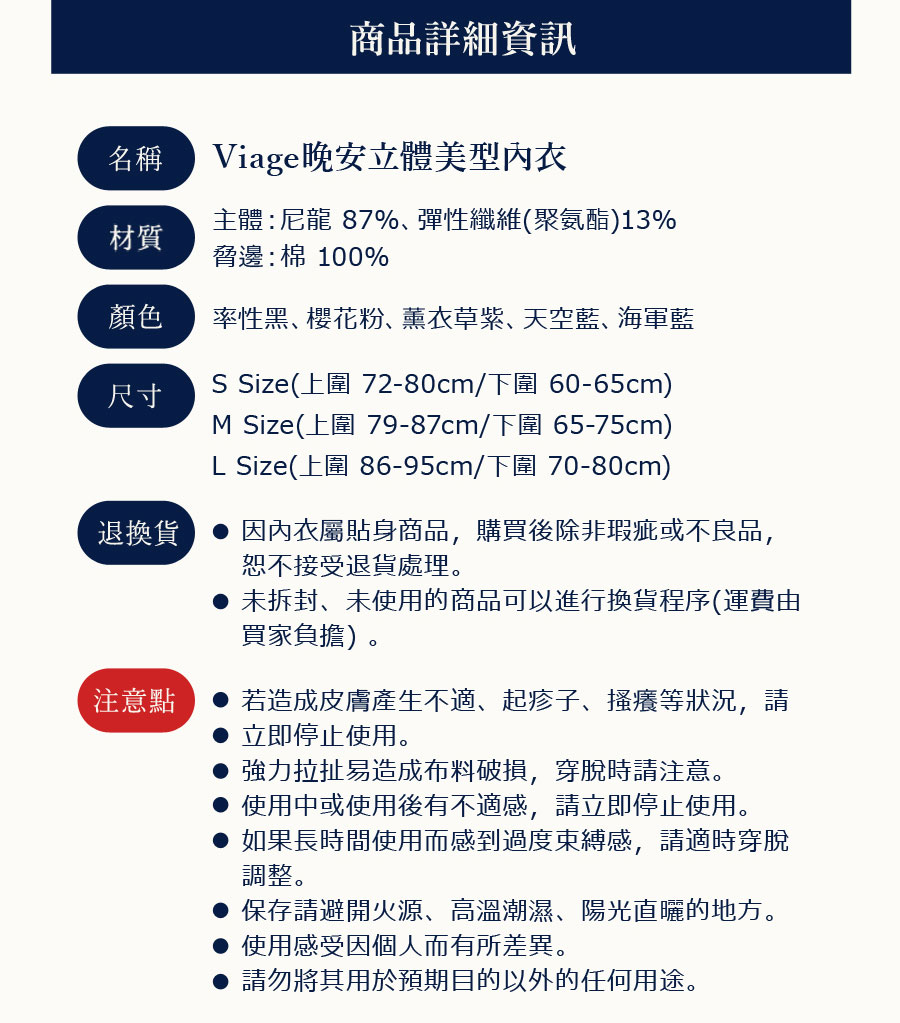 商品詳細資訊

名稱
Viage晚安立體美型內衣

材質
主體:尼龍 87%、彈性纖維(聚氨酯)13%
脅邊:棉 100%

顏色
率性黑、櫻花粉、薰衣草紫、天空藍、海軍藍

尺寸
S Size(上圍 72-80cm/下圍 60-65cm)
M Size(上圍 79-87cm/下圍 65-75cm)
L Size(上圍 86-95cm/下圍 70-80cm)

退換貨
• 因內衣屬貼身商品，購買後除非瑕疵或不良品，恕不接受退貨處理。
• 未拆封、未使用的商品可以進行換貨程序(運費由買家負擔）。

注意點
• 若造成皮膚產生不適、起疹子、搔癢等狀況，請
• 立即停止使用。
• 強力拉扯易造成布料破損，穿脫時請注意。
• 使用中或使用後有不適感，請立即停止使用。
• 如果長時間使用而感到過度束縛感，請適時穿脫調整。
• 保存請避開火源、高溫潮濕、陽光直曬的地方。
• 使用感受因個人而有所差異。
• 請勿將其用於預期目的以外的任何用途。